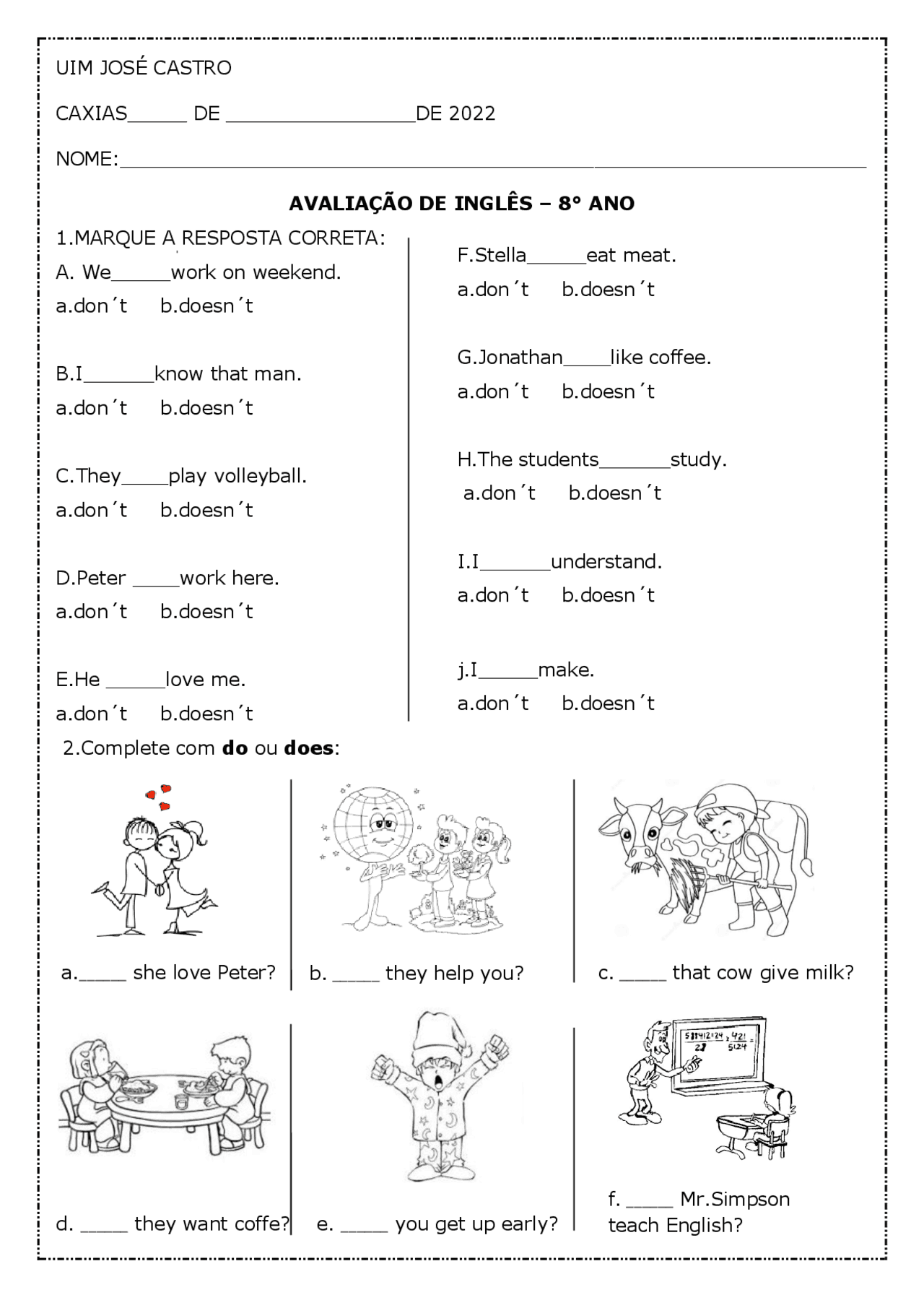 UIM JOSÉ CASTRO

CAXIAS____ DE ____DE 2022

NOME:____

AVALIAÇÃO DE INGLÊS – 8° ANO

1.MARQUE A RESPOSTA CORRETA:

A. We____work on weekend.
a.don´t b.doesn´t

B.I____know that man.
a.don´t b.doesn´t

C.They____play volleyball.
a.don´t b.doesn´t

D.Peter ____work here.
a.don´t b.doesn´t

E.He ____love me.
a.don´t b.doesn´t

F.Stella____eat meat.
a.don´t b.doesn´t

G.Jonathan____like coffee.
a.don´t b.doesn´t

H.The students____study.
a.don´t b.doesn´t

I.I____understand.
a.don´t b.doesn´t

j.I____make.
a.don´t b.doesn´t

2.Complete com do ou does:

a.____ she love Peter?

b. ____ they help you?

c. ____ that cow give milk?

d. ____ they want coffe?

e. ____ you get up early?

f. ____ Mr.Simpson teach English?